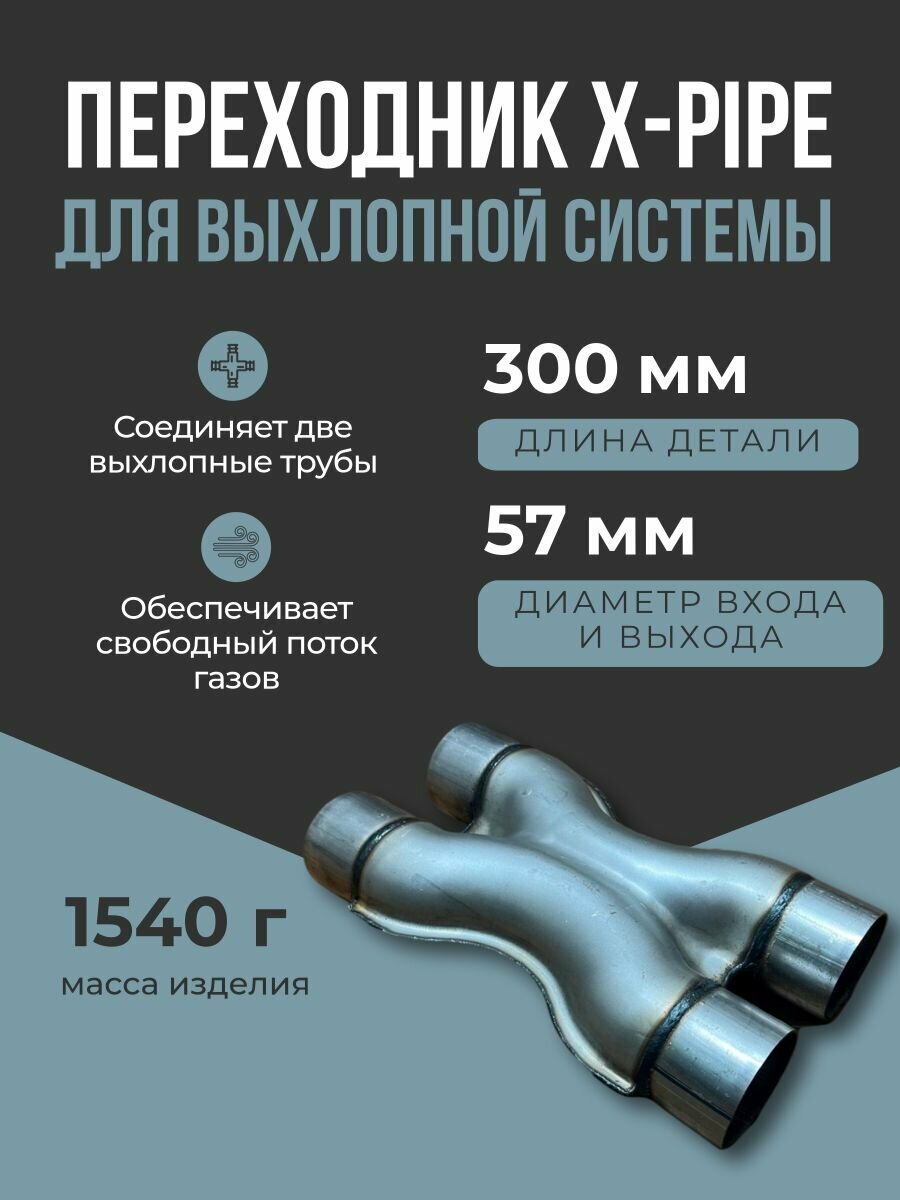 ПЕРЕХОДНИК X-PIPE
ДЛЯ ВЫХЛОПНОЙ СИСТЕМЫ

Соединяет две выхлопные трубы

Обеспечивает свободный поток газов

300 мм
ДЛИНА ДЕТАЛИ

57 мм
ДИАМЕТР ВХОДА И ВЫХОДА

1540 г
масса изделия